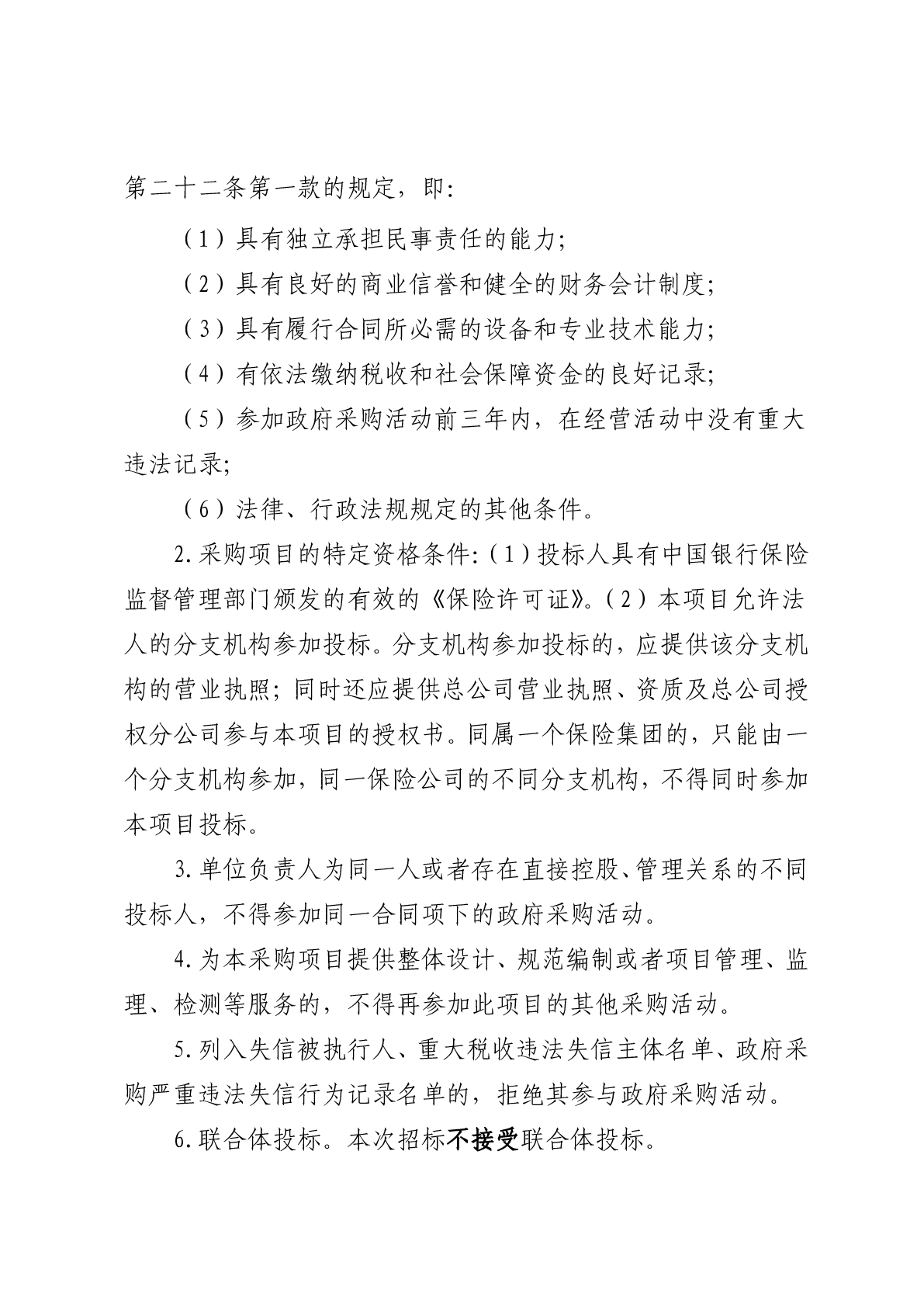 第二十二条第一款的规定，即：

（1）具有独立承担民事责任的能力；

（2）具有良好的商业信誉和健全的财务会计制度；

（3）具有履行合同所必需的设备和专业技术能力；

（4）有依法缴纳税收和社会保障资金的良好记录；

（5）参加政府采购活动前三年内，在经营活动中没有重大违法记录；

（6）法律、行政法规规定的其他条件。

2.采购项目的特定资格条件：（1）投标人具有中国银行保险监督管理部门颁发的有效的《保险许可证》。（2）本项目允许法人的分支机构参加投标。分支机构参加投标的，应提供该分支机构的营业执照；同时还应提供总公司营业执照、资质及总公司授权分公司参与本项目的授权书。同属一个保险集团的，只能由一个分支机构参加，同一保险公司的不同分支机构，不得同时参加本项目投标。

3.单位负责人为同一人或者存在直接控股、管理关系的不同投标人，不得参加同一合同项下的政府采购活动。

4.为本采购项目提供整体设计、规范编制或者项目管理、监理、检测等服务的，不得再参加此项目的其他采购活动。

5.列入失信被执行人、重大税收违法失信主体名单、政府采购严重违法失信行为记录名单的，拒绝其参与政府采购活动。

6.联合体投标。本次招标不接受联合体投标。